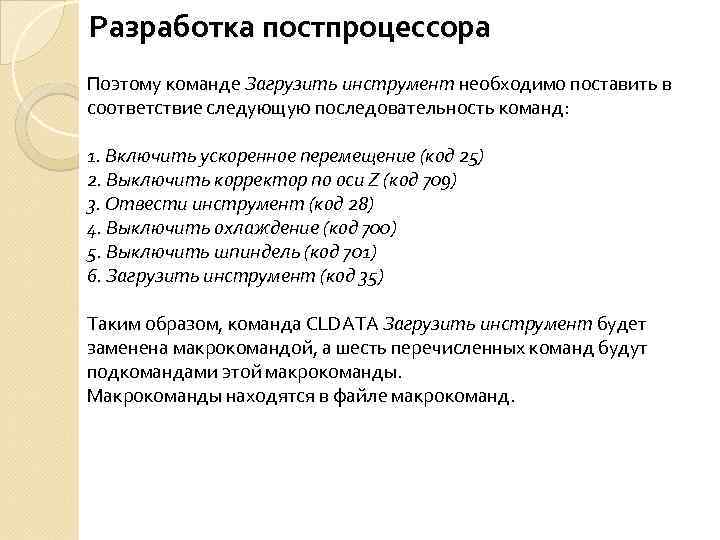 Разработка постпроцессора

Поэтому команде Загрузить инструмент необходимо поставить в соответствие следующую последовательность команд:

1. Включить ускоренное перемещение (код 25)
2. Выключить корректор по оси Z (код 709)
3. Отвести инструмент (код 28)
4. Выключить охлаждение (код 700)
5. Выключить шпиндель (код 701)
6. Загрузить инструмент (код 35)

Таким образом, команда CLDATA Загрузить инструмент будет заменена макрокомандой, а шесть перечисленных команд будут подкомандами этой макрокоманды.
Макрокоманды находятся в файле макрокоманд.